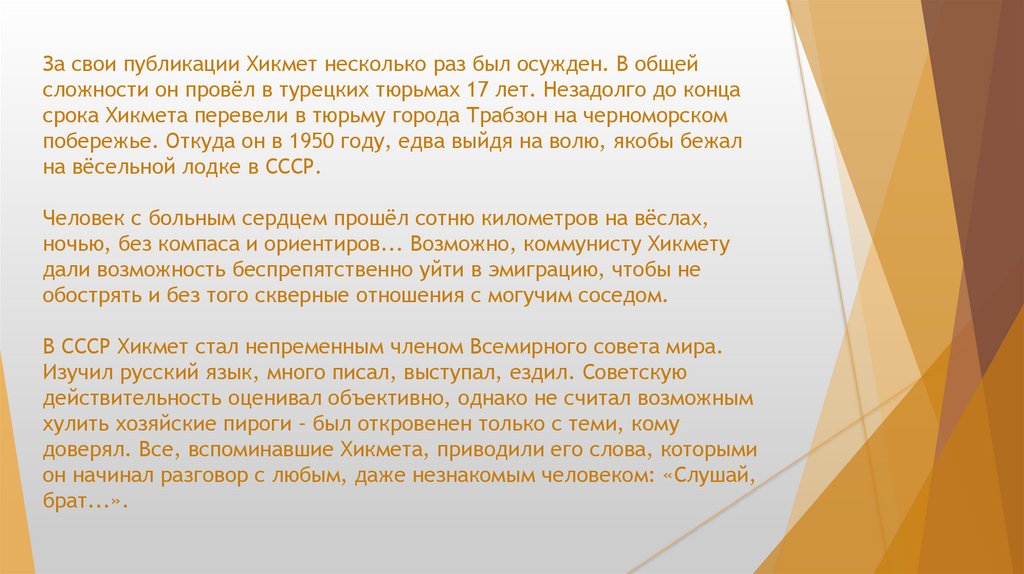 За свои публикации Хикмет несколько раз был осужден. В общей сложности он провёл в турецких тюрьмах 17 лет. Незадолго до конца срока Хикмета перевели в тюрьму города Трабзон на черноморском побережье. Откуда он в 1950 году, едва выйдя на волю, якобы бежал на вёсельной лодке в СССР.

Человек с больным сердцем прошёл сотню километров на вёслах, ночью, без компаса и ориентиров... Возможно, коммунисту Хикмету дали возможность беспрепятственно уйти в эмиграцию, чтобы не обострять и без того скверные отношения с могучим соседом.

В СССР Хикмет стал непременным членом Всемирного совета мира. Изучил русский язык, много писал, выступал, ездил. Советскую действительность оценивал объективно, однако не считал возможным хулить хозяйские пироги – был откровенен только с теми, кому доверял. Все, вспоминавшие Хикмета, приводили его слова, которыми он начинал разговор с любым, даже незнакомым человеком: «Слушай, брат...».